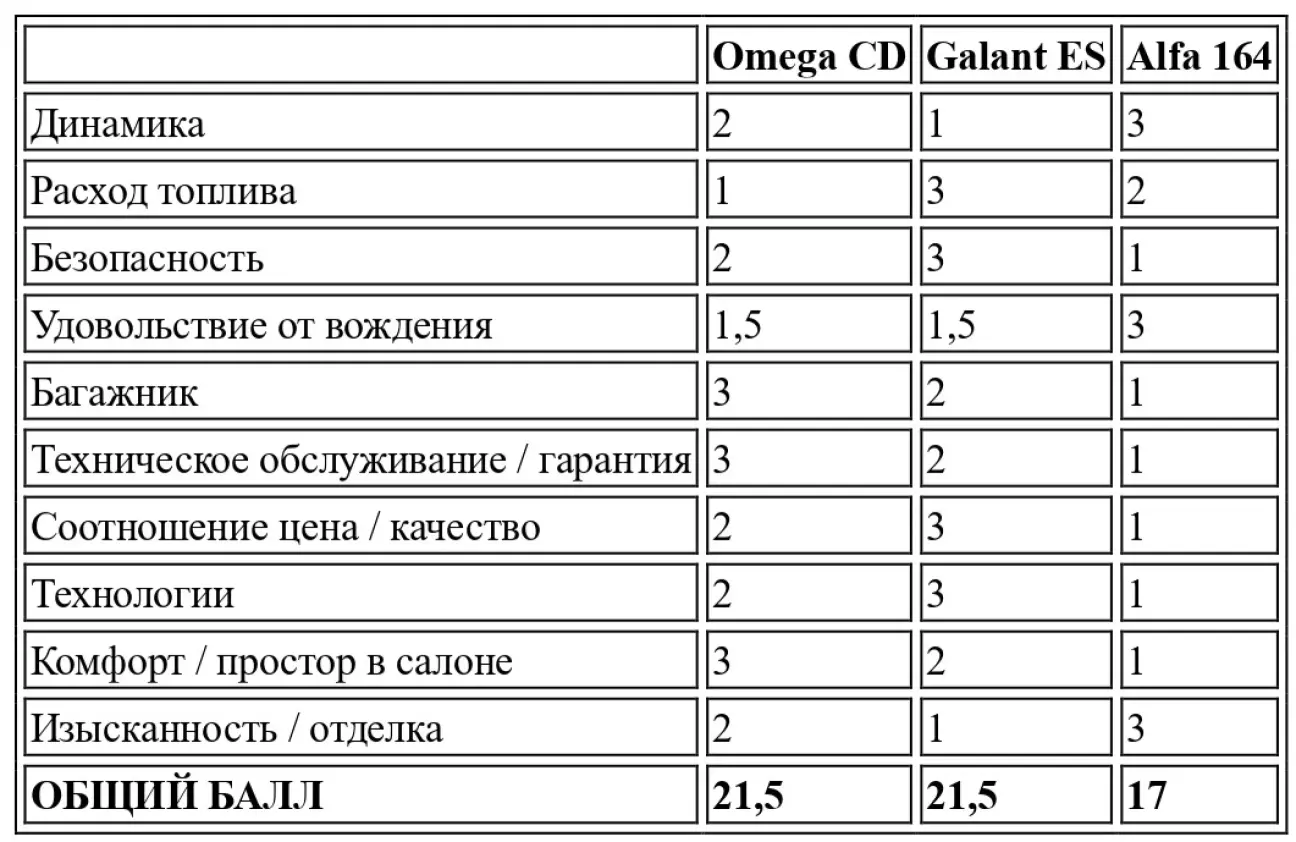 | | Omega CD | Galant ES | Alfa 164 |
|---|---|---|---|
| Динамика | 2 | 1 | 3 |
| Расход топлива | 1 | 3 | 2 |
| Безопасность | 2 | 3 | 1 |
| Удовольствие от вождения | 1,5 | 1,5 | 3 |
| Багажник | 3 | 2 | 1 |
| Техническое обслуживание / гарантия | 3 | 2 | 1 |
| Соотношение цена / качество | 2 | 3 | 1 |
| Технологии | 2 | 3 | 1 |
| Комфорт / простор в салоне | 3 | 2 | 1 |
| Изысканность / отделка | 2 | 1 | 3 |
| ОБЩИЙ БАЛЛ | 21,5 | 21,5 | 17 |